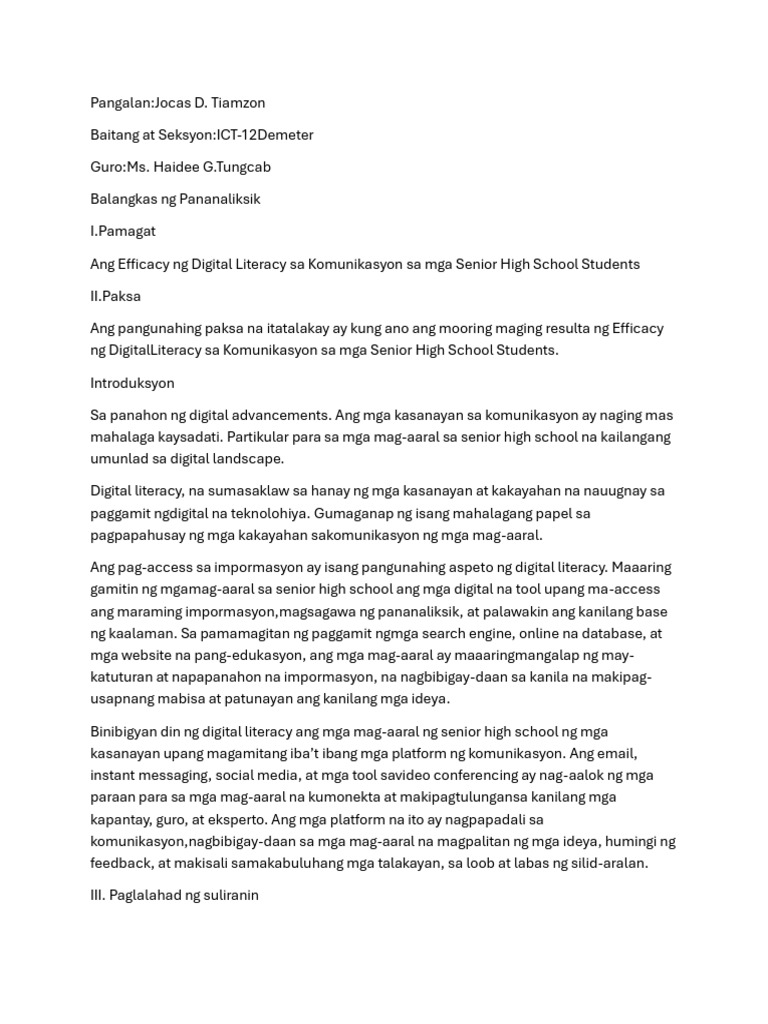 Pangalan:Jocas D. Tiamzon

Baitang at Seksyon:ICT-12Demeter

Guro:Ms. Haidee G.Tungcab

Balangkas ng Pananaliksik

I.Pamagat

Ang Efficacy ng Digital Literacy sa Komunikasyon sa mga Senior High School Students

II.Paksa

Ang pangunahing paksa na itatalakay ay kung ano ang mooring maging resulta ng Efficacy ng DigitalLiteracy sa Komunikasyon sa mga Senior High School Students.

Introduksyon

Sa panahon ng digital advancements. Ang mga kasanayan sa komunikasyon ay naging mas mahalaga kaysadati. Partikular para sa mga mag-aaral sa senior high school na kailangang umunlad sa digital landscape.

Digital literacy, na sumasaklaw sa hanay ng mga kasanayan at kakayahan na nauugnay sa paggamit ngdigital na teknolohiya. Gumaganap ng isang mahalagang papel sa pagpapahusay ng mga kakayahan sakomunikasyon ng mga mag-aaral.

Ang pag-access sa impormasyon ay isang pangunahing aspeto ng digital literacy. Maaaring gamitin ng mgamag-aaral sa senior high school ang mga digital na tool upang ma-access ang maraming impormasyon,magsagawa ng pananaliksik, at palawakin ang kanilang base ng kaalaman. Sa pamamagitan ng paggamit ngmga search engine, online na database, at mga website na pang-edukasyon, ang mga mag-aaral ay maaaringmangalap ng may-katuturan at napapanahon na impormasyon, na nagbibigay-daan sa kanila na makipag-usapnang mabisa at patunayan ang kanilang mga ideya.

Binibigyan din ng digital literacy ang mga mag-aaral ng senior high school ng mga kasanayan upang magamitang iba't ibang mga platform ng komunikasyon. Ang email, instant messaging, social media, at mga tool savideo conferencing ay nag-aalok ng mga paraan para sa mga mag-aaral na kumonekta at makipagtulungansa kanilang mga kapantay, guro, at eksperto. Ang mga platform na ito ay nagpapadali sa komunikasyon,nagbibigay-daan sa mga mag-aaral na magpalitan ng mga ideya, humingi ng feedback, at makisali samakabuluhang mga talakayan, sa loob at labas ng silid-aralan.

III. Paglalahad ng suliranin